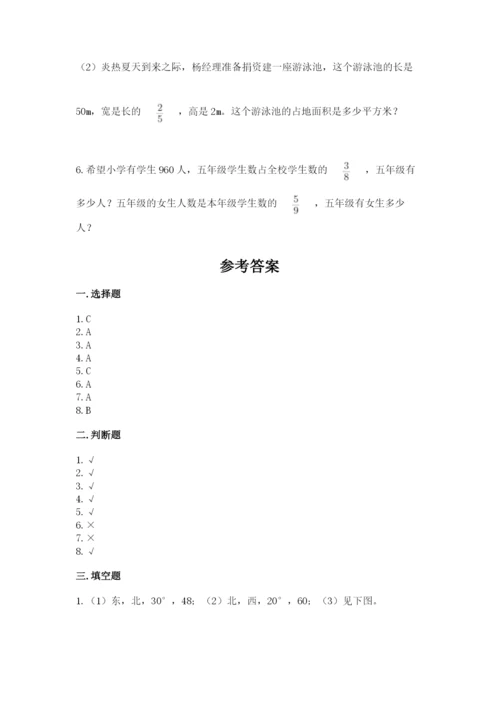 （2）炎热夏天到来之际，杨经理准备捐资建一座游泳池，这个游泳池的长是50m，宽是长的 $\frac{2}{5}$ ，高是2m。这个游泳池的占地面积是多少平方米？

6. 希望小学有学生960人，五年级学生数占全校学生数的 $\frac{3}{8}$ ，五年级有多少人？五年级的女生人数是本年级学生数的 $\frac{5}{9}$ ，五年级有女生多少人？

参考答案

一. 选择题

1. C
2. A
3. A
4. A
5. C
6. A
7. A
8. B

二. 判断题

1. √
2. √
3. √
4. √
5. √
6. ×
7. ×
8. √

三. 填空题

1. （1）东，北，30°，48；（2）北，西，20°，60；（3）见下图。